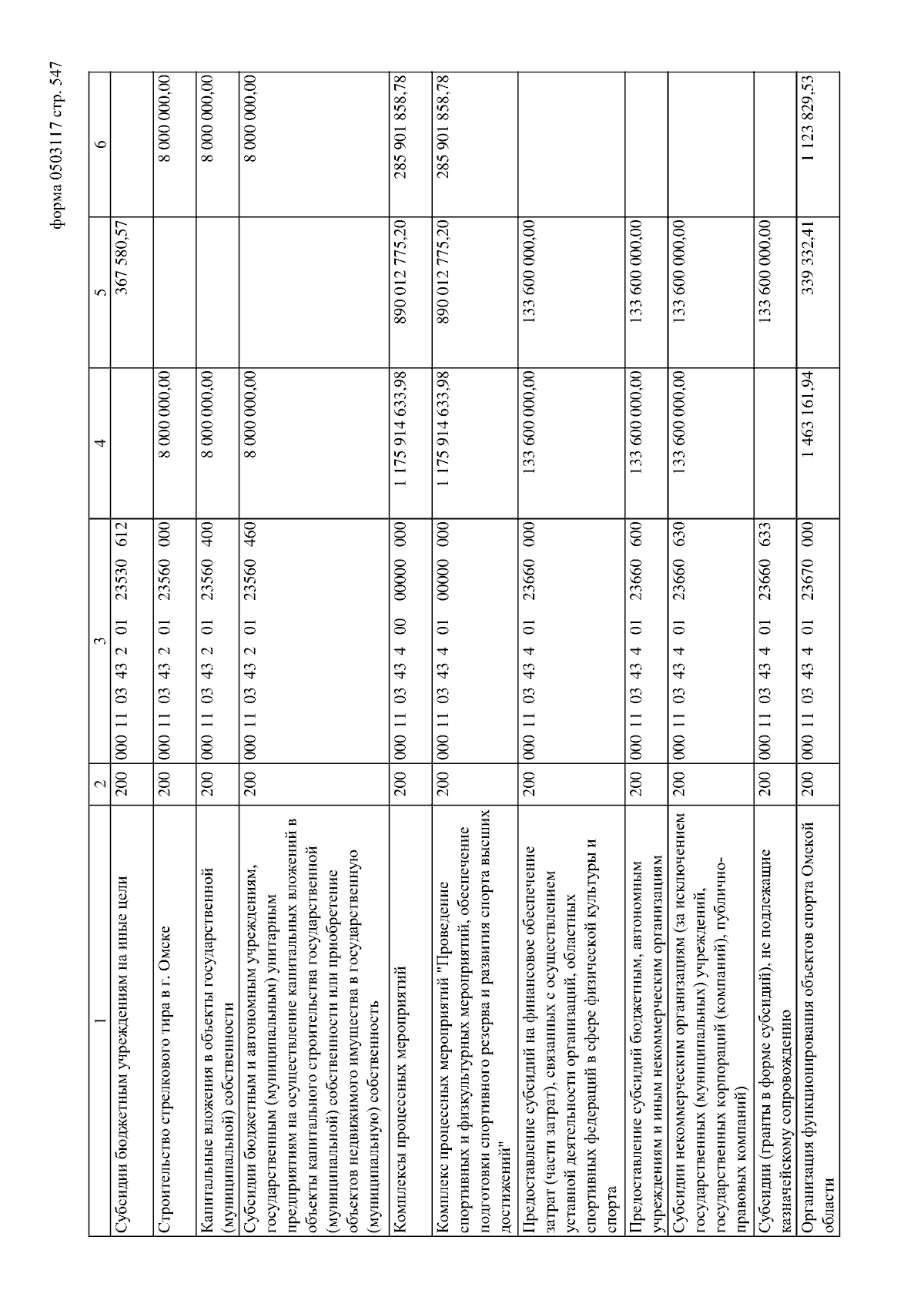 форма 0503117 стр. 547

| 1 | 2 | 3 | 4 | 5 | 6 |
|---|---|---|---|---|---|
| Субсидии бюджетным учреждениям на иные цели | 200 | 000 11 03 43 2 01 23530 612 | | 367 580,57 | |
| Строительство стрелкового тира в г. Омске | 200 | 000 11 03 43 2 01 23560 000 | 8 000 000,00 | | 8 000 000,00 |
| Капитальные вложения в объекты государственной (муниципальной) собственности | 200 | 000 11 03 43 2 01 23560 400 | 8 000 000,00 | | 8 000 000,00 |
| Субсидии бюджетным и автономным учреждениям, государственным (муниципальным) унитарным предприятиям на осуществление капитальных вложений в объекты капитального строительства государственной (муниципальной) собственности или приобретение объектов недвижимого имущества в государственную (муниципальную) собственность | 200 | 000 11 03 43 2 01 23560 460 | 8 000 000,00 | | 8 000 000,00 |
| Комплексы процессных мероприятий | 200 | 000 11 03 43 4 00 00000 000 | 1 175 914 633,98 | 890 012 775,20 | 285 901 858,78 |
| Комплекс процессных мероприятий "Проведение спортивных и физкультурных мероприятий, обеспечение подготовки спортивного резерва и развития спорта высших достижений" | 200 | 000 11 03 43 4 01 00000 000 | 1 175 914 633,98 | 890 012 775,20 | 285 901 858,78 |
| Предоставление субсидий на финансовое обеспечение затрат (части затрат), связанных с осуществлением уставной деятельности организаций, областных спортивных федераций в сфере физической культуры и спорта | 200 | 000 11 03 43 4 01 23660 000 | 133 600 000,00 | 133 600 000,00 | |
| Предоставление субсидий бюджетным, автономным учреждениям и иным некоммерческим организациям | 200 | 000 11 03 43 4 01 23660 600 | 133 600 000,00 | 133 600 000,00 | |
| Субсидии некоммерческим организациям (за исключением государственных (муниципальных) учреждений, государственных корпораций (компаний), публично-правовых компаний) | 200 | 000 11 03 43 4 01 23660 630 | 133 600 000,00 | 133 600 000,00 | |
| Субсидии (гранты в форме субсидий), не подлежащие казначейскому сопровождению | 200 | 000 11 03 43 4 01 23660 633 | | 133 600 000,00 | |
| Организация функционирования объектов спорта Омской области | 200 | 000 11 03 43 4 01 23670 000 | 1 463 161,94 | 339 332,41 | 1 123 829,53 |